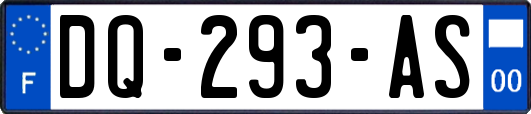 F
DQ-293-AS
00